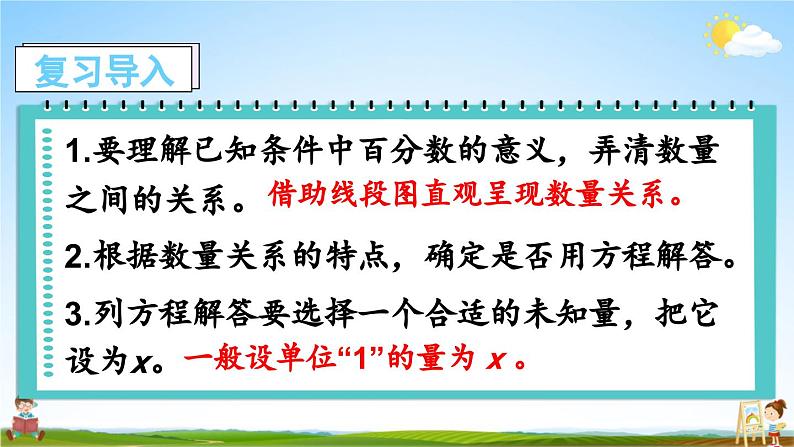 复习导入

1.要理解已知条件中百分数的意义，弄清数量之间的关系。借助线段图直观呈现数量关系。

2.根据数量关系的特点，确定是否用方程解答。

3.列方程解答要选择一个合适的未知量，把它设为$x$。一般设单位“1”的量为 $x$ 。